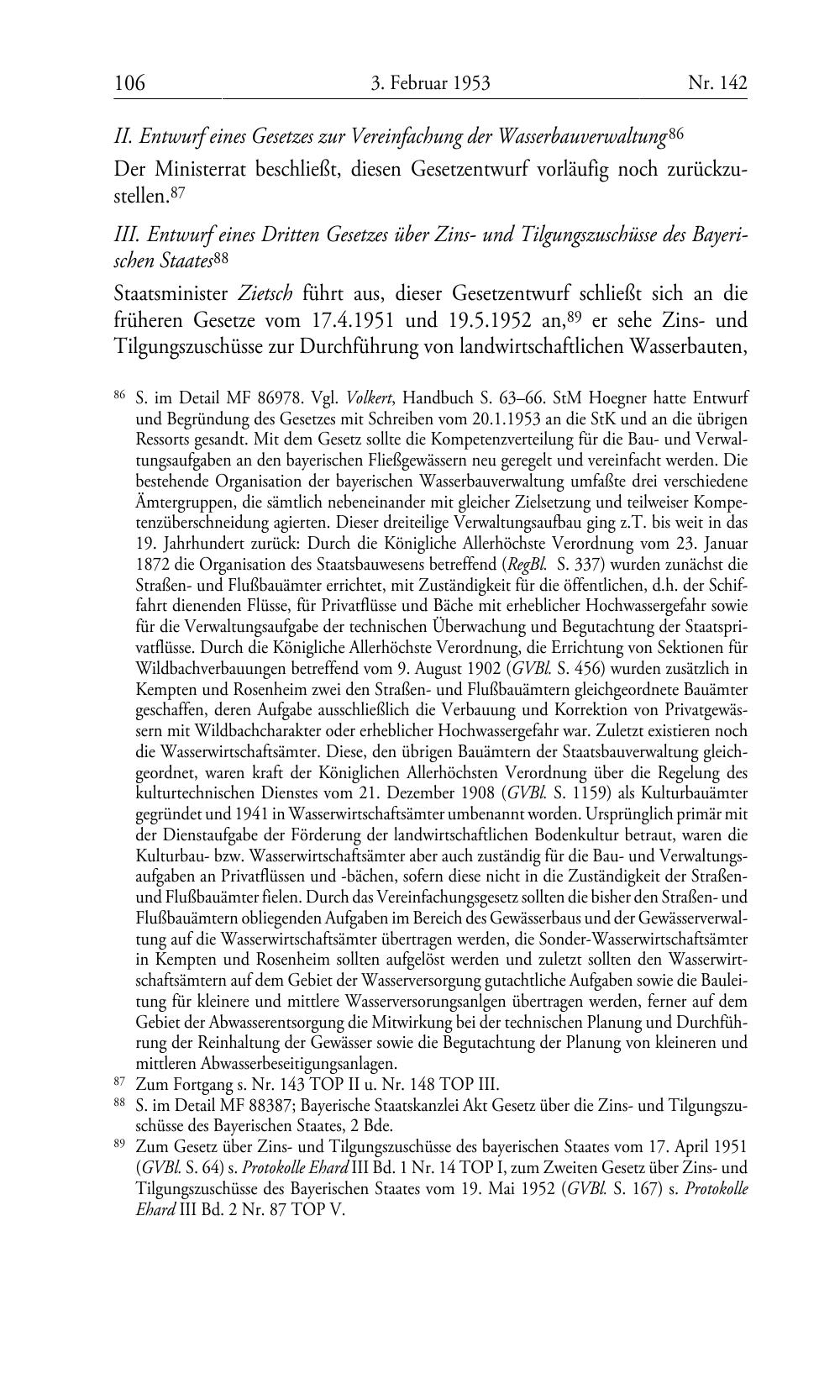 106 3. Februar 1953 Nr. 142

II. Entwurf eines Gesetzes zur Vereinfachung der Wasserbauverwaltung$^{86}$

Der Ministerrat beschließt, diesen Gesetzentwurf vorläufig noch zurückzustellen.$^{87}$

III. Entwurf eines Dritten Gesetzes über Zins- und Tilgungszuschüsse des Bayerischen Staates$^{88}$

Staatsminister Zietsch führt aus, dieser Gesetzentwurf schließt sich an die früheren Gesetze vom 17.4.1951 und 19.5.1952 an,$^{89}$ er sehe Zins- und Tilgungszuschüsse zur Durchführung von landwirtschaftlichen Wasserbauten,

$^{86}$ S. im Detail MF 86978. Vgl. Volkert, Handbuch S. 63–66. StM Hoegner hatte Entwurf und Begründung des Gesetzes mit Schreiben vom 20.1.1953 an die StK und an die übrigen Ressorts gesandt. Mit dem Gesetz sollte die Kompetenzverteilung für die Bau- und Verwaltungsaufgaben an den bayerischen Fließgewässern neu geregelt und vereinfacht werden. Die bestehende Organisation der bayerischen Wasserbauverwaltung umfaßte drei verschiedene Ämtergruppen, die sämtlich nebeneinander mit gleicher Zielsetzung und teilweiser Kompetenzüberschneidung agierten. Dieser dreiteilige Verwaltungsaufbau ging z.T. bis weit in das 19. Jahrhundert zurück: Durch die Königliche Allerhöchste Verordnung vom 23. Januar 1872 die Organisation des Staatsbauwesens betreffend (RegBl. S. 337) wurden zunächst die Straßen- und Flußbauämter errichtet, mit Zuständigkeit für die öffentlichen, d.h. der Schiffahrt dienenden Flüsse, für Privatflüsse und Bäche mit erheblicher Hochwassergefahr sowie für die Verwaltungsaufgabe der technischen Überwachung und Begutachtung der Staatsprivatflüsse. Durch die Königliche Allerhöchste Verordnung, die Errichtung von Sektionen für Wildbachverbauungen betreffend vom 9. August 1902 (GVBl. S. 456) wurden zusätzlich in Kempten und Rosenheim zwei den Straßen- und Flußbauämtern gleichgeordnete Bauämter geschaffen, deren Aufgabe ausschließlich die Verbauung und Korrektion von Privatgewässern mit Wildbachcharakter oder erheblicher Hochwassergefahr war. Zuletzt existieren noch die Wasserwirtschaftsämter. Diese, den übrigen Bauämtern der Staatsbauverwaltung gleichgeordnet, waren kraft der Königlichen Allerhöchsten Verordnung über die Regelung des kulturtechnischen Dienstes vom 21. Dezember 1908 (GVBl. S. 1159) als Kulturbauämter gegründet und 1941 in Wasserwirtschaftsämter umbenannt worden. Ursprünglich primär mit der Dienstaufgabe der Förderung der landwirtschaftlichen Bodenkultur betraut, waren die Kulturbau- bzw. Wasserwirtschaftsämter aber auch zuständig für die Bau- und Verwaltungsaufgaben an Privatflüssen und -bächen, sofern diese nicht in die Zuständigkeit der Straßen- und Flußbauämter fielen. Durch das Vereinfachungsgesetz sollten die bisher den Straßen- und Flußbauämtern obliegenden Aufgaben im Bereich des Gewässerbaus und der Gewässerverwaltung auf die Wasserwirtschaftsämter übertragen werden, die Sonder-Wasserwirtschaftsämter in Kempten und Rosenheim sollten aufgelöst werden und zuletzt sollten den Wasserwirtschaftsämtern auf dem Gebiet der Wasserversorgung gutachtliche Aufgaben sowie die Bauleitung für kleinere und mittlere Wasserversorungsanlgen übertragen werden, ferner auf dem Gebiet der Abwasserentsorgung die Mitwirkung bei der technischen Planung und Durchführung der Reinhaltung der Gewässer sowie die Begutachtung der Planung von kleineren und mittleren Abwasserbeseitigungsanlagen.

$^{87}$ Zum Fortgang s. Nr. 143 TOP II u. Nr. 148 TOP III.

$^{88}$ S. im Detail MF 88387; Bayerische Staatskanzlei Akt Gesetz über die Zins- und Tilgungszuschüsse des Bayerischen Staates, 2 Bde.

$^{89}$ Zum Gesetz über Zins- und Tilgungszuschüsse des bayerischen Staates vom 17. April 1951 (GVBl. S. 64) s. Protokolle Ehard III Bd. 1 Nr. 14 TOP I, zum Zweiten Gesetz über Zins- und Tilgungszuschüsse des Bayerischen Staates vom 19. Mai 1952 (GVBl. S. 167) s. Protokolle Ehard III Bd. 2 Nr. 87 TOP V.